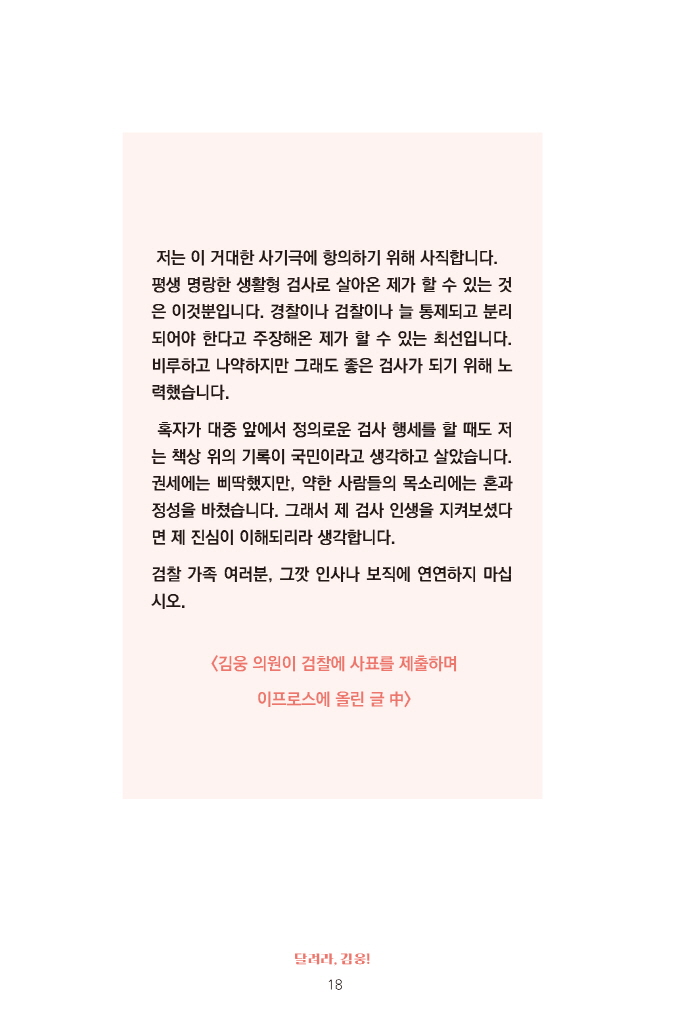 저는 이 거대한 사기극에 항의하기 위해 사직합니다. 평생 명랑한 생활형 검사로 살아온 제가 할 수 있는 것은 이것뿐입니다. 경찰이나 검찰이나 늘 통제되고 분리되어야 한다고 주장해온 제가 할 수 있는 최선입니다. 비루하고 나약하지만 그래도 좋은 검사가 되기 위해 노력했습니다.

혹자가 대중 앞에서 정의로운 검사 행세를 할 때도 저는 책상 위의 기록이 국민이라고 생각하고 살았습니다. 권세에는 삐딱했지만, 약한 사람들의 목소리에는 혼과 정성을 바쳤습니다. 그래서 제 검사 인생을 지켜보셨다면 제 진심이 이해되리라 생각합니다.

검찰 가족 여러분, 그깟 인사나 보직에 연연하지 마십시오.

〈김웅 의원이 검찰에 사표를 제출하며 이프로스에 올린 글 中〉

달려라, 김웅!
18